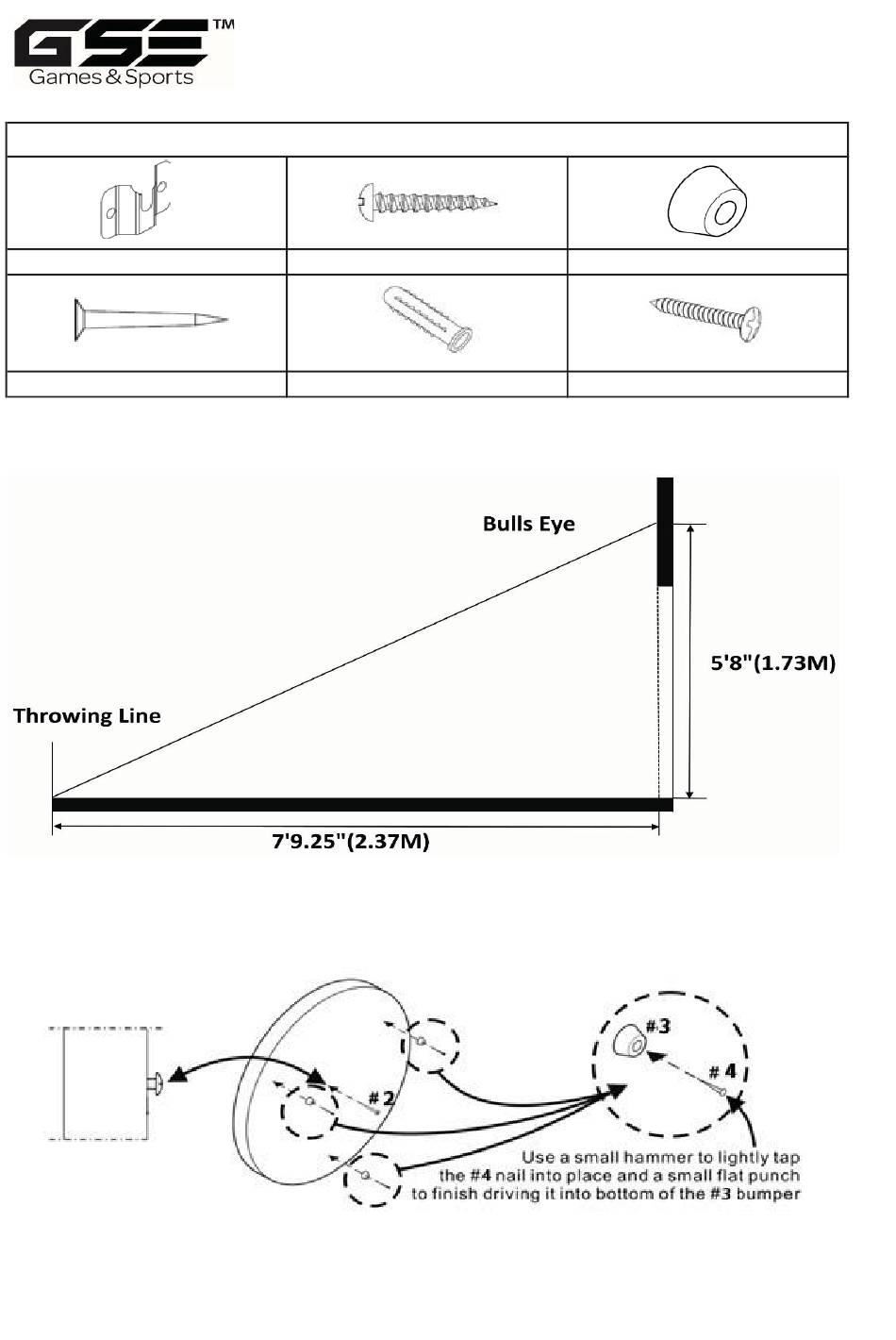 GSE™
Games & Sports

Bulls Eye

5'8"(1.73M)

Throwing Line

7'9.25"(2.37M)

#3

#4

#2

Use a small hammer to lightly tap the #4 nail into place and a small flat punch to finish driving it into bottom of the #3 bumper